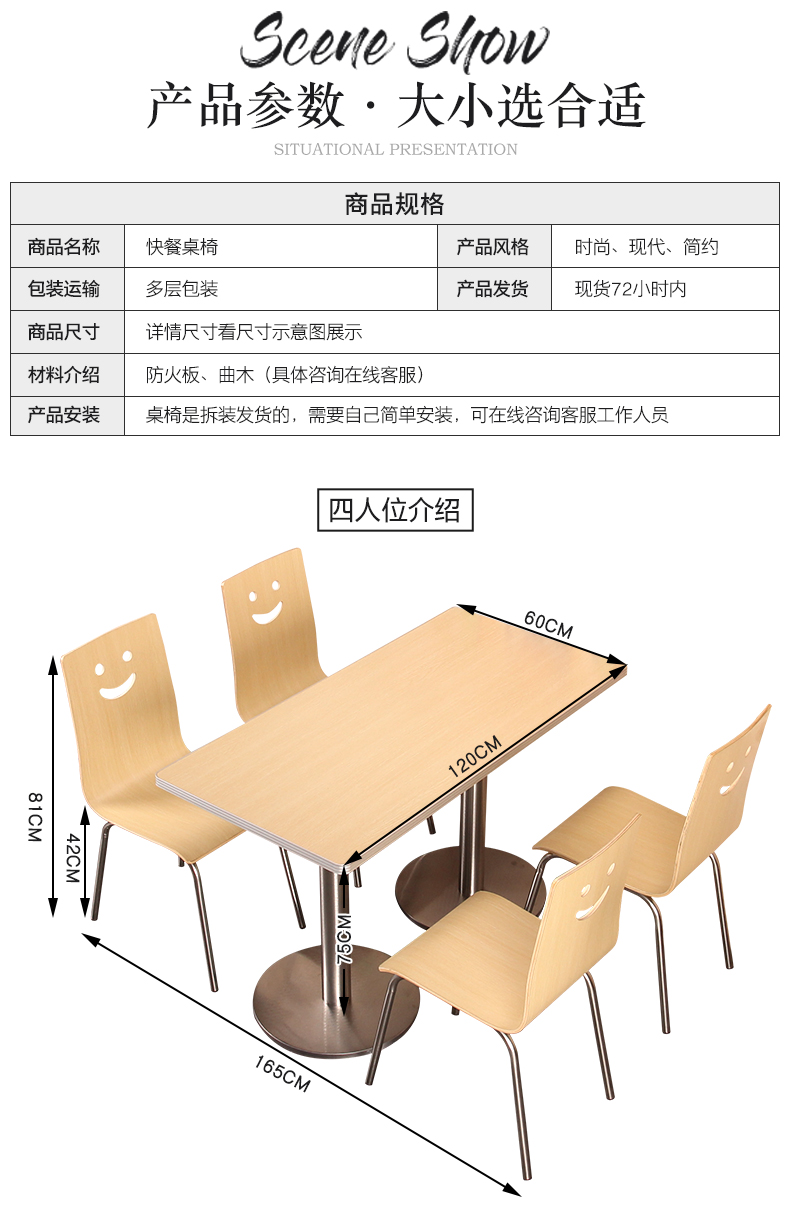 Scene Show

产品参数 · 大小选合适

SITUATIONAL PRESENTATION

| 商品规格 | | | |
|---|---|---|---|
| 商品名称 | 快餐桌椅 | 产品风格 | 时尚、现代、简约 |
| 包装运输 | 多层包装 | 产品发货 | 现货72小时内 |
| 商品尺寸 | 详情尺寸看尺寸示意图展示 | | |
| 材料介绍 | 防火板、曲木（具体咨询在线客服） | | |
| 产品安装 | 桌椅是拆装发货的，需要自己简单安装，可在线咨询客服工作人员 | | |

四人位介绍

60CM

120CM

81CM

42CM

75CM

165CM